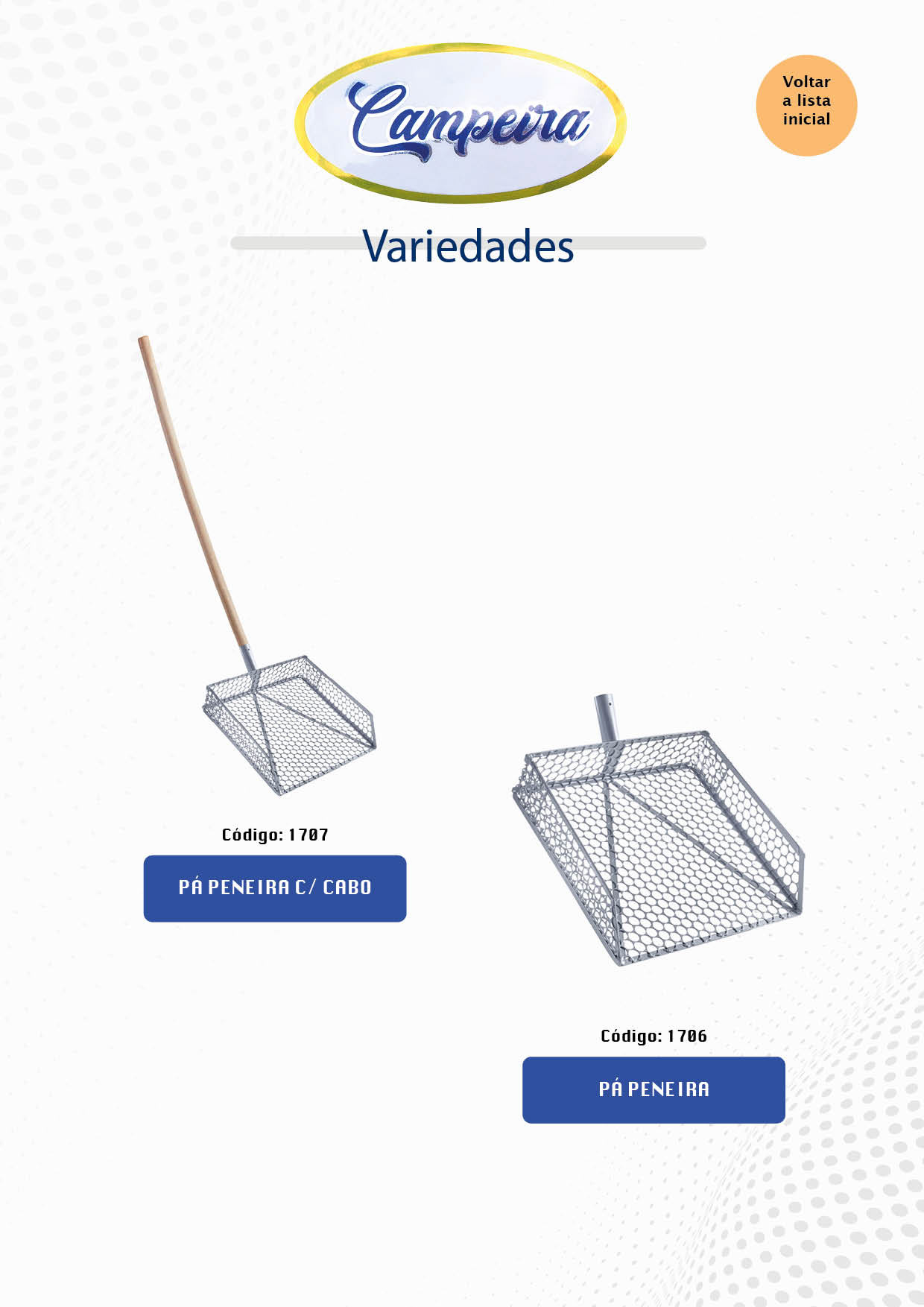 Campeira

Voltar
a lista
inicial

Variedades

Código: 1707

PÁ PENEIRA C/ CABO

Código: 1706

PÁ PENEIRA